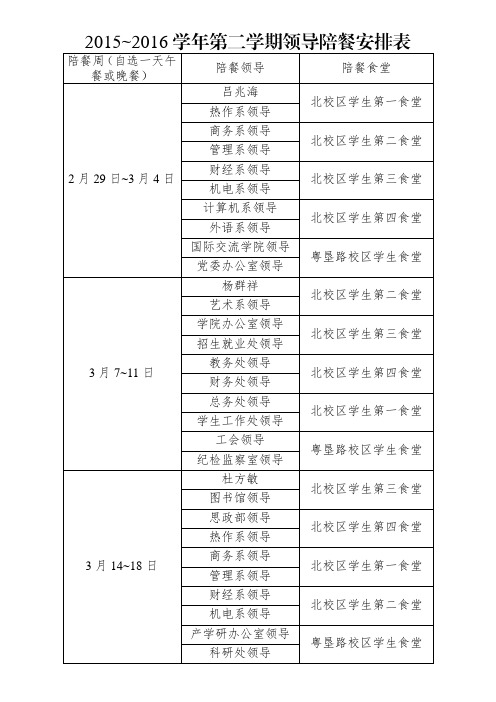 2015~2016 学年第二学期领导陪餐安排表

| 陪餐周（自选一天午餐或晚餐） | 陪餐领导 | 陪餐食堂 |
|---|---|---|
| 2 月 29 日~3 月 4 日 | 吕兆海 | 北校区学生第一食堂 |
| | 热作系领导 | |
| | 商务系领导 | 北校区学生第二食堂 |
| | 管理系领导 | |
| | 财经系领导 | 北校区学生第三食堂 |
| | 机电系领导 | |
| | 计算机系领导 | 北校区学生第四食堂 |
| | 外语系领导 | |
| | 国际交流学院领导 | 粤垦路校区学生食堂 |
| | 党委办公室领导 | |
| 3 月 7~11 日 | 杨群祥 | 北校区学生第二食堂 |
| | 艺术系领导 | |
| | 学院办公室领导 | 北校区学生第三食堂 |
| | 招生就业处领导 | |
| | 教务处领导 | 北校区学生第四食堂 |
| | 财务处领导 | |
| | 总务处领导 | 北校区学生第一食堂 |
| | 学生工作处领导 | |
| | 工会领导 | 粤垦路校区学生食堂 |
| | 纪检监察室领导 | |
| 3 月 14~18 日 | 杜方敏 | 北校区学生第三食堂 |
| | 图书馆领导 | |
| | 思政部领导 | 北校区学生第四食堂 |
| | 热作系领导 | |
| | 商务系领导 | 北校区学生第一食堂 |
| | 管理系领导 | |
| | 财经系领导 | 北校区学生第二食堂 |
| | 机电系领导 | |
| | 产学研办公室领导 | 粤垦路校区学生食堂 |
| | 科研处领导 | |